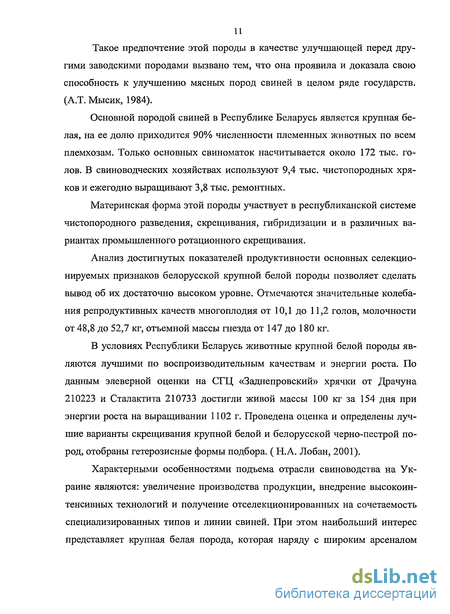 11

Такое предпочтение этой породы в качестве улучшающей перед другими заводскими породами вызвано тем, что она проявила и доказала свою способность к улучшению мясных пород свиней в целом ряде государств. (А.Т. Мысик, 1984).

Основной породой свиней в Республике Беларусь является крупная белая, на ее долю приходится 90% численности племенных животных по всем племхозам. Только основных свиноматок насчитывается около 172 тыс. голов. В свиноводческих хозяйствах используют 9,4 тыс. чистопородных хряков и ежегодно выращивают 3,8 тыс. ремонтных.

Материнская форма этой породы участвует в республиканской системе чистопородного разведения, скрещивания, гибридизации и в различных вариантах промышленного ротационного скрещивания.

Анализ достигнутых показателей продуктивности основных селекционируемых признаков белорусской крупной белой породы позволяет сделать вывод об их достаточно высоком уровне. Отмечаются значительные колебания репродуктивных качеств многоплодия от 10,1 до 11,2 голов, молочности от 48,8 до 52,7 кг, отъемной массы гнезда от 147 до 180 кг.

В условиях Республики Беларусь животные крупной белой породы являются лучшими по воспроизводительным качествам и энергии роста. По данным элеверной оценки на СГЦ «Заднепровский» хрячки от Драчуна 210223 и Сталактита 210733 достигли живой массы 100 кг за 154 дня при энергии роста на выращивании 1102 г. Проведена оценка и определены лучшие варианты скрещивания крупной белой и белорусской черно-пестрой пород, отобраны гетерозисные формы подбора. ( Н.А. Лобан, 2001).

Характерными особенностями подъема отрасли свиноводства на Украине являются: увеличение производства продукции, внедрение высокоинтенсивных технологий и получение отселекционированных на сочетаемость специализированных типов и линии свиней. При этом наибольший интерес представляет крупная белая порода, которая наряду с широким арсеналом

dsLib.net
библиотека диссертаций